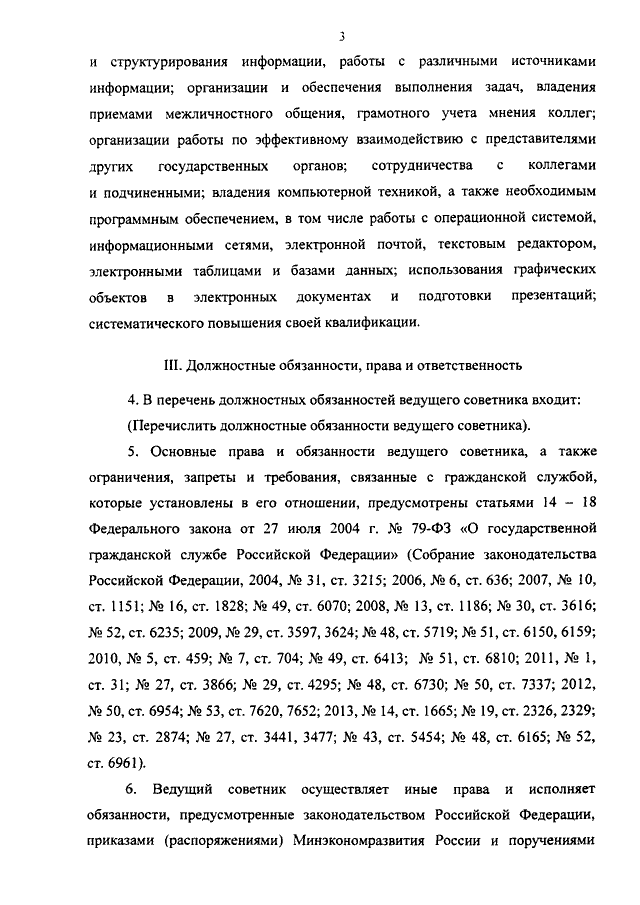 3

и структурирования информации, работы с различными источниками информации; организации и обеспечения выполнения задач, владения приемами межличностного общения, грамотного учета мнения коллег; организации работы по эффективному взаимодействию с представителями других государственных органов; сотрудничества с коллегами и подчиненными; владения компьютерной техникой, а также необходимым программным обеспечением, в том числе работы с операционной системой, информационными сетями, электронной почтой, текстовым редактором, электронными таблицами и базами данных; использования графических объектов в электронных документах и подготовки презентаций; систематического повышения своей квалификации.

III. Должностные обязанности, права и ответственность

4. В перечень должностных обязанностей ведущего советника входит:

(Перечислить должностные обязанности ведущего советника).

5. Основные права и обязанности ведущего советника, а также ограничения, запреты и требования, связанные с гражданской службой, которые установлены в его отношении, предусмотрены статьями 14 – 18 Федерального закона от 27 июля 2004 г. № 79-ФЗ «О государственной гражданской службе Российской Федерации» (Собрание законодательства Российской Федерации, 2004, № 31, ст. 3215; 2006, № 6, ст. 636; 2007, № 10, ст. 1151; № 16, ст. 1828; № 49, ст. 6070; 2008, № 13, ст. 1186; № 30, ст. 3616; № 52, ст. 6235; 2009, № 29, ст. 3597, 3624; № 48, ст. 5719; № 51, ст. 6150, 6159; 2010, № 5, ст. 459; № 7, ст. 704; № 49, ст. 6413; № 51, ст. 6810; 2011, № 1, ст. 31; № 27, ст. 3866; № 29, ст. 4295; № 48, ст. 6730; № 50, ст. 7337; 2012, № 50, ст. 6954; № 53, ст. 7620, 7652; 2013, № 14, ст. 1665; № 19, ст. 2326, 2329; № 23, ст. 2874; № 27, ст. 3441, 3477; № 43, ст. 5454; № 48, ст. 6165; № 52, ст. 6961).

6. Ведущий советник осуществляет иные права и исполняет обязанности, предусмотренные законодательством Российской Федерации, приказами (распоряжениями) Минэкономразвития России и поручениями